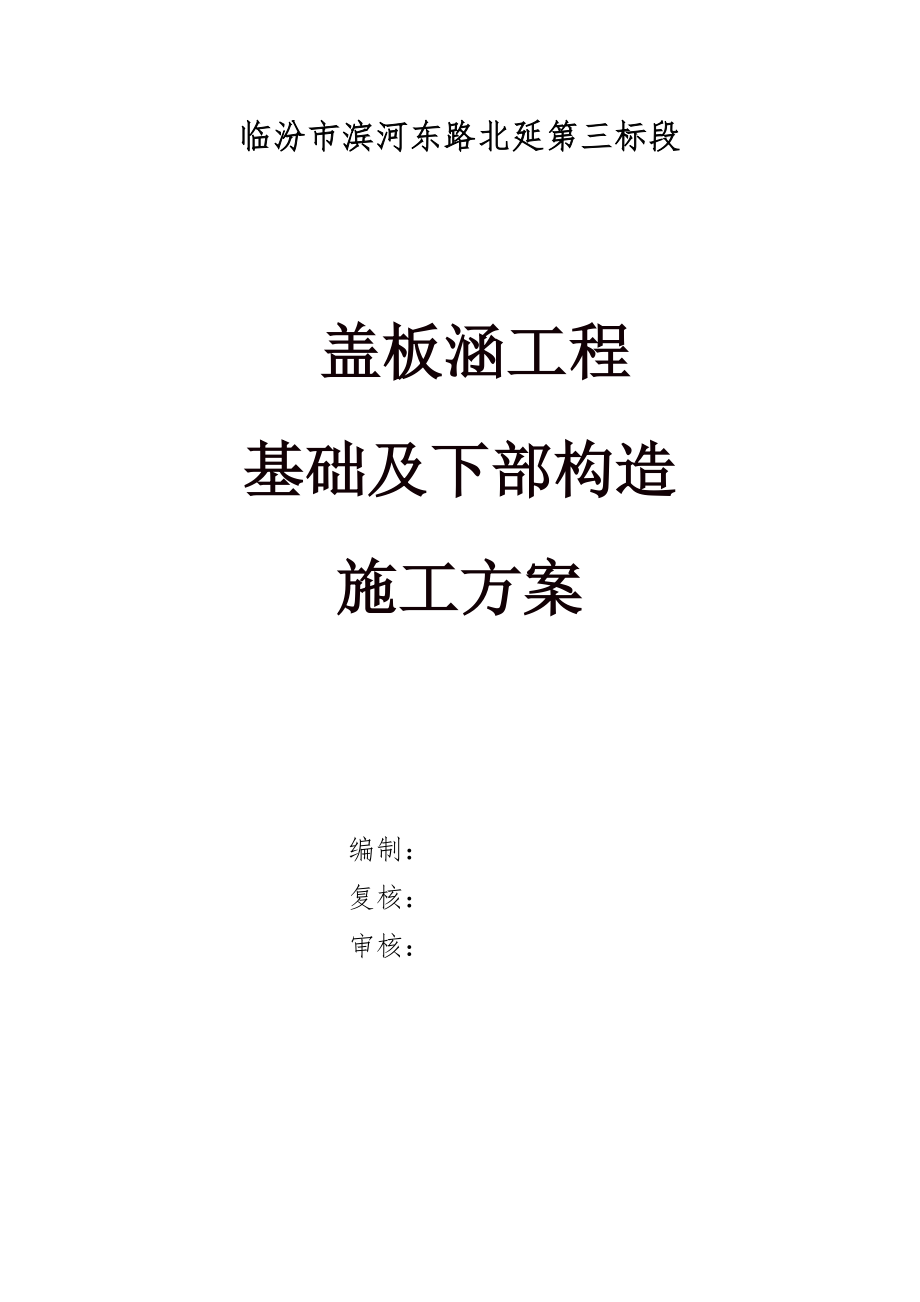 临汾市滨河东路北延第三标段

盖板涵工程

基础及下部构造

施工方案

编制：

复核：

审核：